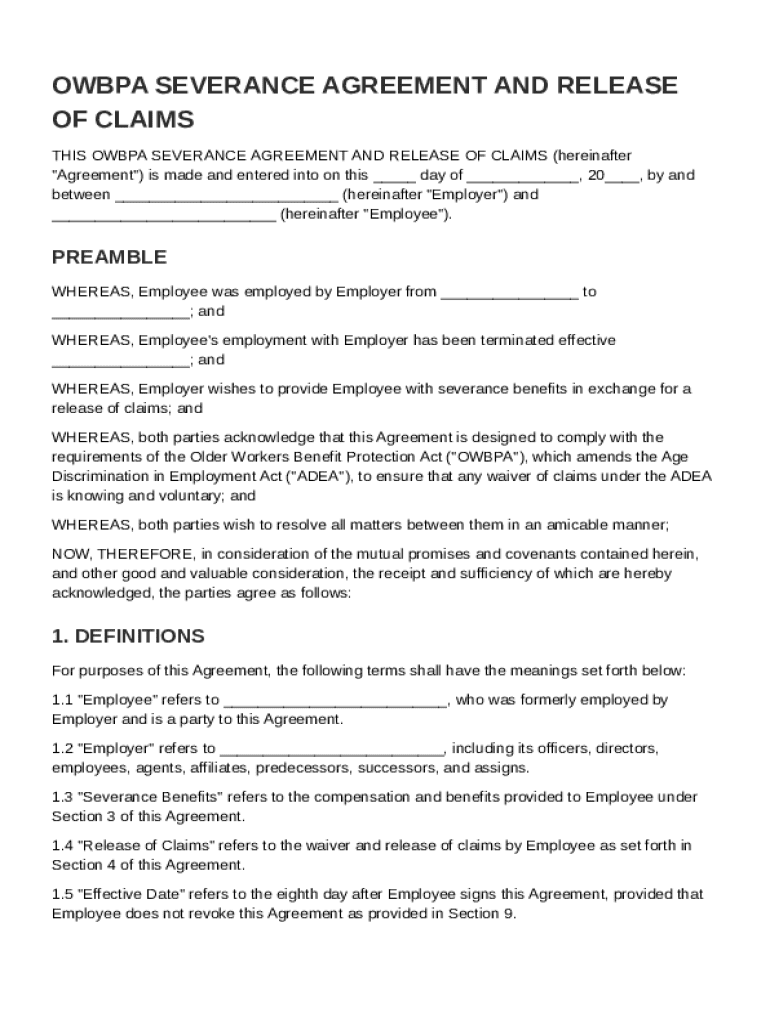 OWBPA SEVERANCE AGREEMENT AND RELEASE OF CLAIMS

THIS OWBPA SEVERANCE AGREEMENT AND RELEASE OF CLAIMS (hereinafter "Agreement") is made and entered into on this _____ day of _____________, 20____, by and between __________________________ (hereinafter "Employer") and __________________________ (hereinafter "Employee").

PREAMBLE

WHEREAS, Employee was employed by Employer from ________________ to ________________; and

WHEREAS, Employee's employment with Employer has been terminated effective ________________; and

WHEREAS, Employer wishes to provide Employee with severance benefits in exchange for a release of claims; and

WHEREAS, both parties acknowledge that this Agreement is designed to comply with the requirements of the Older Workers Benefit Protection Act ("OWBPA"), which amends the Age Discrimination in Employment Act ("ADEA"), to ensure that any waiver of claims under the ADEA is knowing and voluntary; and

WHEREAS, both parties wish to resolve all matters between them in an amicable manner;

NOW, THEREFORE, in consideration of the mutual promises and covenants contained herein, and other good and valuable consideration, the receipt and sufficiency of which are hereby acknowledged, the parties agree as follows:

1. DEFINITIONS

For purposes of this Agreement, the following terms shall have the meanings set forth below:

1.1 "Employee" refers to __________________________, who was formerly employed by Employer and is a party to this Agreement.

1.2 "Employer" refers to __________________________, including its officers, directors, employees, agents, affiliates, predecessors, successors, and assigns.

1.3 "Severance Benefits" refers to the compensation and benefits provided to Employee under Section 3 of this Agreement.

1.4 "Release of Claims" refers to the waiver and release of claims by Employee as set forth in Section 4 of this Agreement.

1.5 "Effective Date" refers to the eighth day after Employee signs this Agreement, provided that Employee does not revoke this Agreement as provided in Section 9.